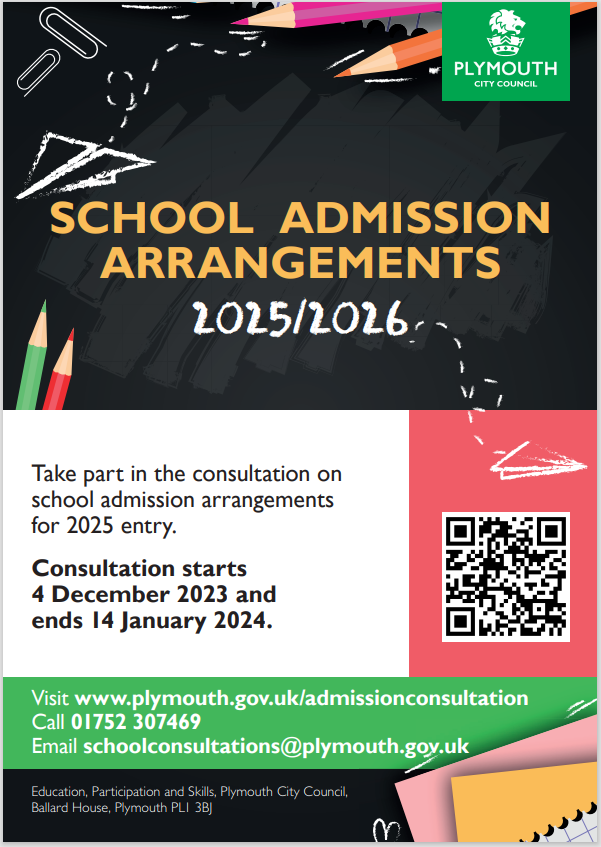 PLYMOUTH
CITY COUNCIL

SCHOOL ADMISSION ARRANGEMENTS
2025/2026

Take part in the consultation on school admission arrangements for 2025 entry.

Consultation starts 4 December 2023 and ends 14 January 2024.

Visit www.plymouth.gov.uk/admissionconsultation
Call 01752 307469
Email schoolconsultations@plymouth.gov.uk

Education, Participation and Skills, Plymouth City Council, Ballard House, Plymouth PL1 3BJ